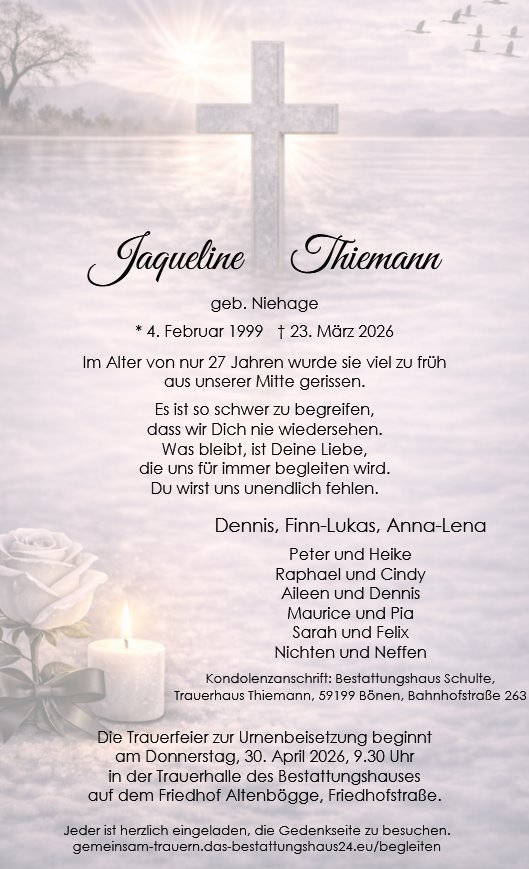 Jaqueline Thiemann

geb. Niehage

* 4. Februar 1999 † 23. März 2026

Im Alter von nur 27 Jahren wurde sie viel zu früh aus unserer Mitte gerissen.

Es ist so schwer zu begreifen, dass wir Dich nie wiedersehen. Was bleibt, ist Deine Liebe, die uns für immer begleiten wird. Du wirst uns unendlich fehlen.

Dennis, Finn-Lukas, Anna-Lena

Peter und Heike
Raphael und Cindy
Aileen und Dennis
Maurice und Pia
Sarah und Felix
Nichten und Neffen

Kondolenzanschrift: Bestattungshaus Schulte, Trauerhaus Thiemann, 59199 Bönen, Bahnhofstraße 263

Die Trauerfeier zur Urnenbeisetzung beginnt am Donnerstag, 30. April 2026, 9.30 Uhr in der Trauerhalle des Bestattungshauses auf dem Friedhof Altenbögge, Friedhofstraße.

Jeder ist herzlich eingeladen, die Gedenkseite zu besuchen.
gemeinsam-trauern.das-bestattungshaus24.eu/begleiten